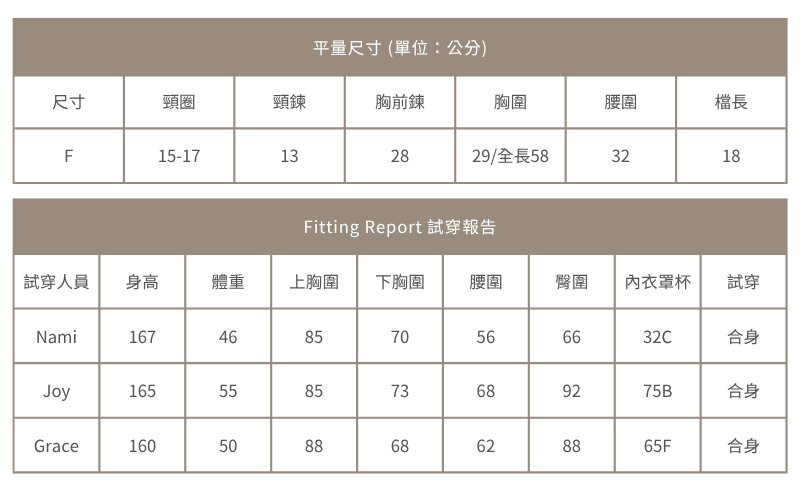 平量尺寸 (單位：公分)

| 尺寸 | 頸圈 | 頸鍊 | 胸前鍊 | 胸圍 | 腰圍 | 檔長 |
|---|---|---|---|---|---|---|
| F | 15-17 | 13 | 28 | 29/全長58 | 32 | 18 |

Fitting Report 試穿報告

| 試穿人員 | 身高 | 體重 | 上胸圍 | 下胸圍 | 腰圍 | 臀圍 | 內衣罩杯 | 試穿 |
|---|---|---|---|---|---|---|---|---|
| Nami | 167 | 46 | 85 | 70 | 56 | 66 | 32C | 合身 |
| Joy | 165 | 55 | 85 | 73 | 68 | 92 | 75B | 合身 |
| Grace | 160 | 50 | 88 | 68 | 62 | 88 | 65F | 合身 |